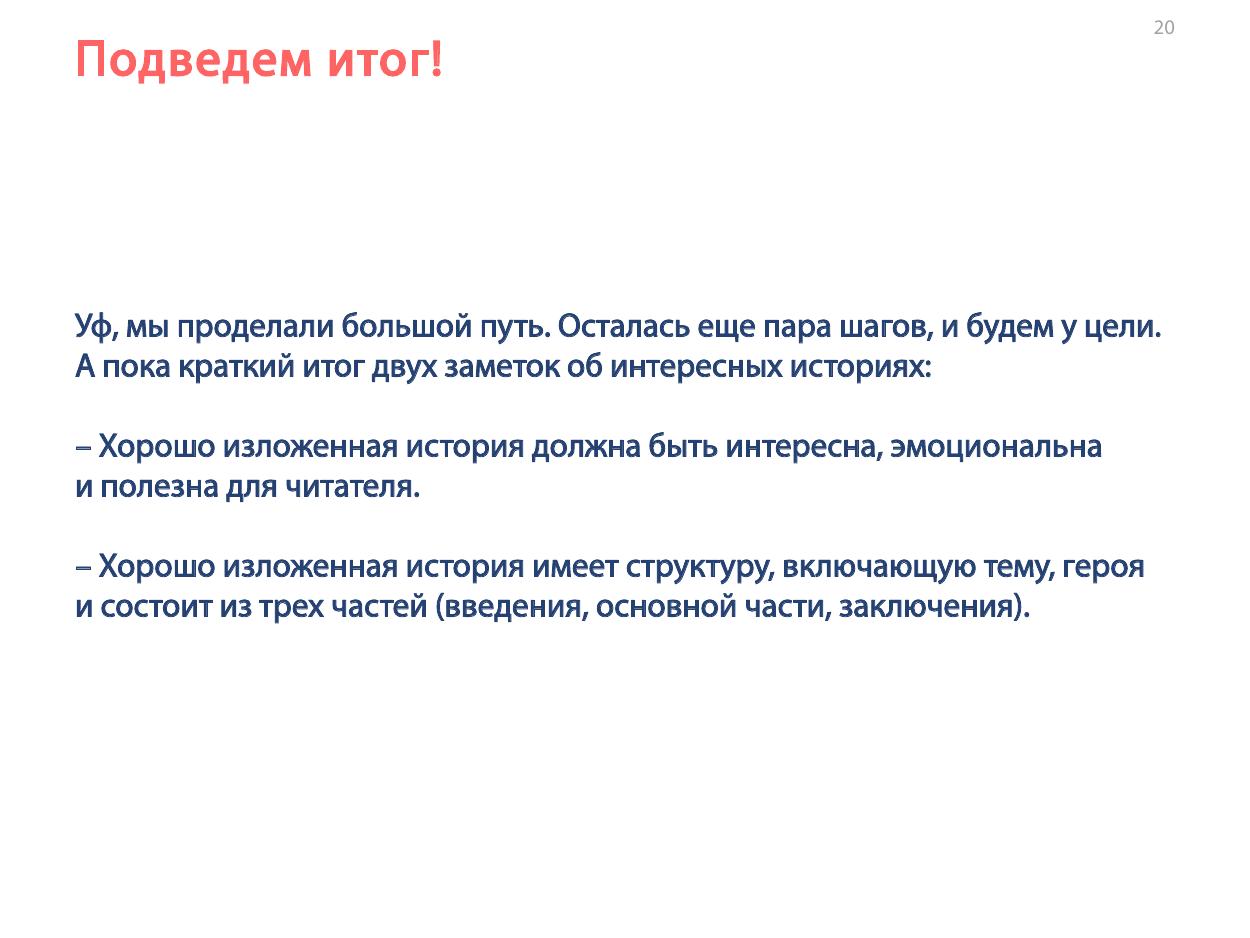 20

Подведем итог!

Уф, мы проделали большой путь. Осталась еще пара шагов, и будем у цели. А пока краткий итог двух заметок об интересных историях:

– Хорошо изложенная история должна быть интересна, эмоциональна и полезна для читателя.

– Хорошо изложенная история имеет структуру, включающую тему, героя и состоит из трех частей (введения, основной части, заключения).